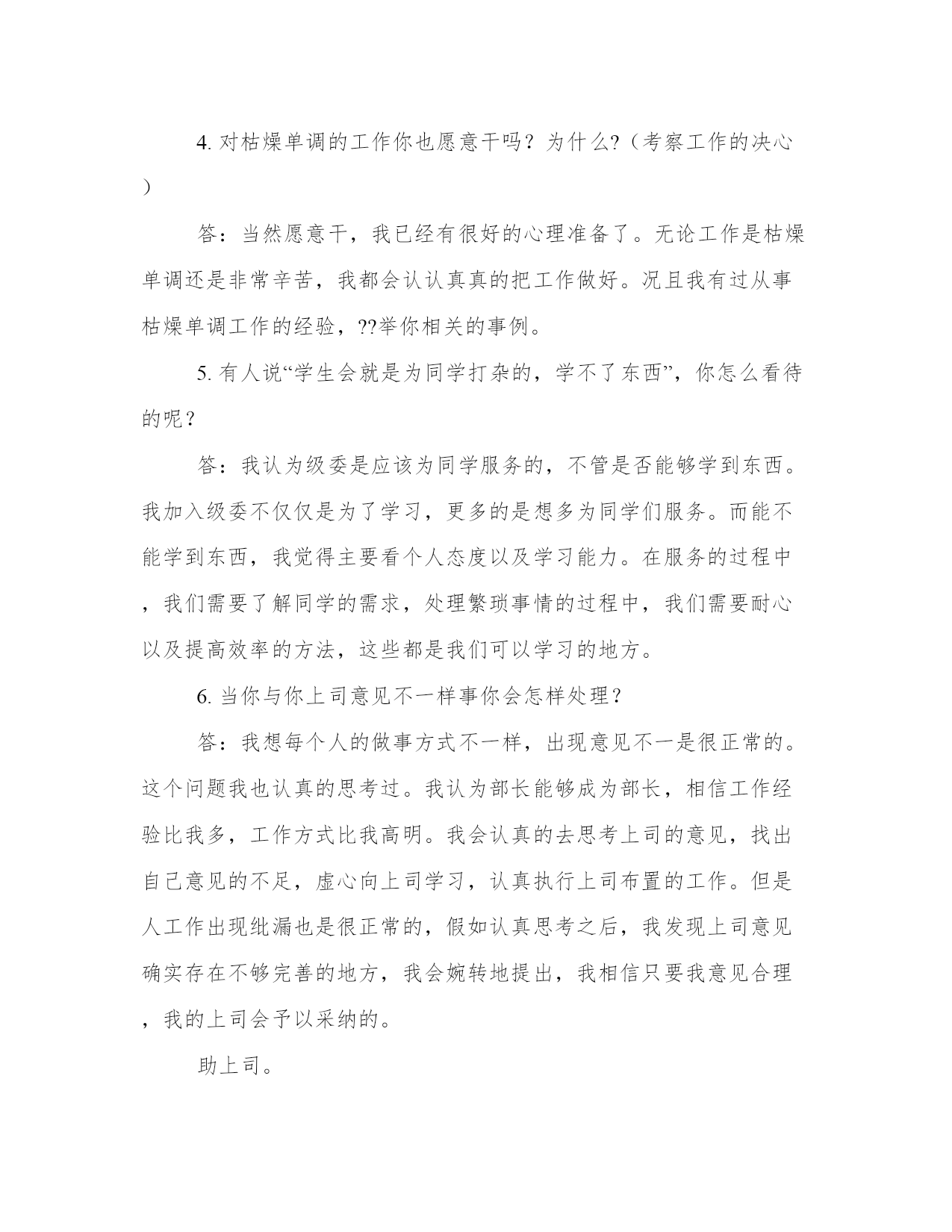 4. 对枯燥单调的工作你也愿意干吗？为什么?（考察工作的决心）

答：当然愿意干，我已经有很好的心理准备了。无论工作是枯燥单调还是非常辛苦，我都会认认真真的把工作做好。况且我有过从事枯燥单调工作的经验，??举你相关的事例。

5. 有人说“学生会就是为同学打杂的，学不了东西”，你怎么看待的呢？

答：我认为级委是应该为同学服务的，不管是否能够学到东西。我加入级委不仅仅是为了学习，更多的是想多为同学们服务。而能不能学到东西，我觉得主要看个人态度以及学习能力。在服务的过程中，我们需要了解同学的需求，处理繁琐事情的过程中，我们需要耐心以及提高效率的方法，这些都是我们可以学习的地方。

6. 当你与你上司意见不一样事你会怎样处理？

答：我想每个人的做事方式不一样，出现意见不一是很正常的。这个问题我也认真的思考过。我认为部长能够成为部长，相信工作经验比我多，工作方式比我高明。我会认真的去思考上司的意见，找出自己意见的不足，虚心向上司学习，认真执行上司布置的工作。但是人工作出现纰漏也是很正常的，假如认真思考之后，我发现上司意见确实存在不够完善的地方，我会婉转地提出，我相信只要我意见合理，我的上司会予以采纳的。

助上司。